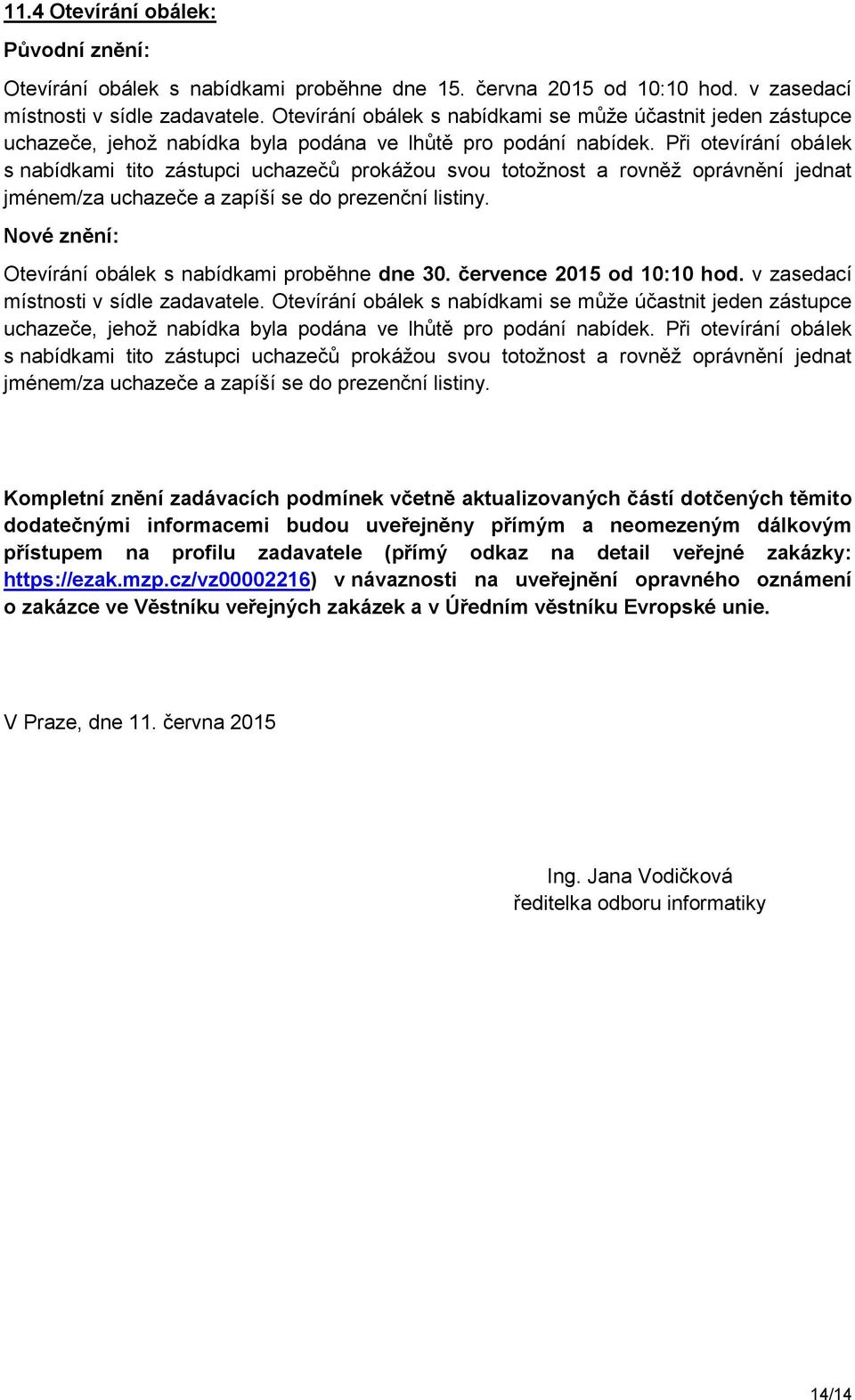 11.4 Otevírání obálek:

Původní znění:

Otevírání obálek s nabídkami proběhne dne 15. června 2015 od 10:10 hod. v zasedací místnosti v sídle zadavatele. Otevírání obálek s nabídkami se může účastnit jeden zástupce uchazeče, jehož nabídka byla podána ve lhůtě pro podání nabídek. Při otevírání obálek s nabídkami tito zástupci uchazečů prokážou svou totožnost a rovněž oprávnění jednat jménem/za uchazeče a zapíší se do prezenční listiny.

Nové znění:

Otevírání obálek s nabídkami proběhne dne 30. července 2015 od 10:10 hod. v zasedací místnosti v sídle zadavatele. Otevírání obálek s nabídkami se může účastnit jeden zástupce uchazeče, jehož nabídka byla podána ve lhůtě pro podání nabídek. Při otevírání obálek s nabídkami tito zástupci uchazečů prokážou svou totožnost a rovněž oprávnění jednat jménem/za uchazeče a zapíší se do prezenční listiny.

Kompletní znění zadávacích podmínek včetně aktualizovaných částí dotčených těmito dodatečnými informacemi budou uveřejněny přímým a neomezeným dálkovým přístupem na profilu zadavatele (přímý odkaz na detail veřejné zakázky: https://ezak.mzp.cz/vz00002216) v návaznosti na uveřejnění opravného oznámení o zakázce ve Věstníku veřejných zakázek a v Úředním věstníku Evropské unie.

V Praze, dne 11. června 2015

Ing. Jana Vodičková
ředitelka odboru informatiky

14/14